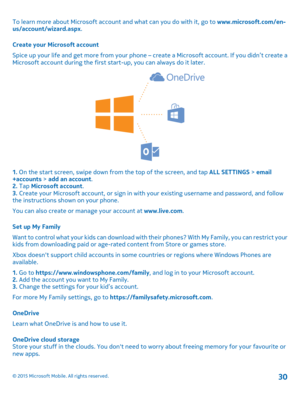 To learn more about Microsoft account and what can you do with it, go to www.microsoft.com/en-us/account/wizard.aspx.

Create your Microsoft account

Spice up your life and get more from your phone – create a Microsoft account. If you didn't create a Microsoft account during the first start-up, you can always do it later.

OneDrive

1. On the start screen, swipe down from the top of the screen, and tap ALL SETTINGS > email +accounts > add an account.
2. Tap Microsoft account.
3. Create your Microsoft account, or sign in with your existing username and password, and follow the instructions shown on your phone.

You can also create or manage your account at www.live.com.

Set up My Family

Want to control what your kids can download with their phones? With My Family, you can restrict your kids from downloading paid or age-rated content from Store or games store.

Xbox doesn't support child accounts in some countries or regions where Windows Phones are available.

1. Go to https://www.windowsphone.com/family, and log in to your Microsoft account.
2. Add the account you want to My Family.
3. Change the settings for your kid's account.

For more My Family settings, go to https://familysafety.microsoft.com.

OneDrive

Learn what OneDrive is and how to use it.

OneDrive cloud storage
Store your stuff in the clouds. You don't need to worry about freeing memory for your favourite or new apps.

© 2015 Microsoft Mobile. All rights reserved.

30